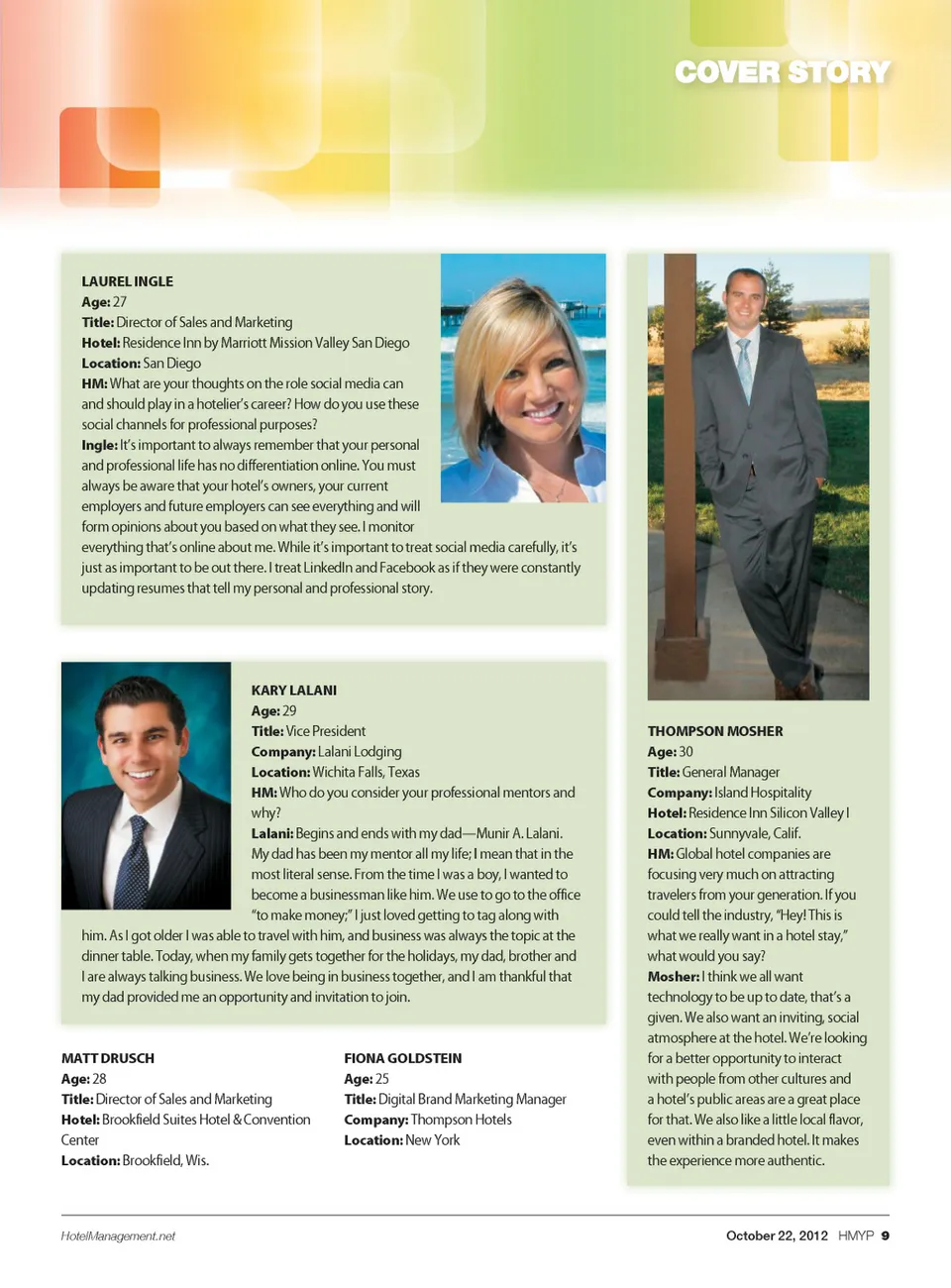 COVER STORY

LAUREL INGLE
Age: 27
Title: Director of Sales and Marketing
Hotel: Residence Inn by Marriott Mission Valley San Diego
Location: San Diego
HM: What are your thoughts on the role social media can and should play in a hotelier's career? How do you use these social channels for professional purposes?
Ingle: It's important to always remember that your personal and professional life has no differentiation online. You must always be aware that your hotel's owners, your current employers and future employers can see everything and will form opinions about you based on what they see. I monitor everything that's online about me. While it's important to treat social media carefully, it's just as important to be out there. I treat LinkedIn and Facebook as if they were constantly updating resumes that tell my personal and professional story.

KARY LALANI
Age: 29
Title: Vice President
Company: Lalani Lodging
Location: Wichita Falls, Texas
HM: Who do you consider your professional mentors and why?
Lalani: Begins and ends with my dad—Munir A. Lalani. My dad has been my mentor all my life; I mean that in the most literal sense. From the time I was a boy, I wanted to become a businessman like him. We use to go to the office "to make money;" I just loved getting to tag along with him. As I got older I was able to travel with him, and business was always the topic at the dinner table. Today, when my family gets together for the holidays, my dad, brother and I are always talking business. We love being in business together, and I am thankful that my dad provided me an opportunity and invitation to join.

MATT DRUSCH
Age: 28
Title: Director of Sales and Marketing
Hotel: Brookfield Suites Hotel & Convention Center
Location: Brookfield, Wis.

FIONA GOLDSTEIN
Age: 25
Title: Digital Brand Marketing Manager
Company: Thompson Hotels
Location: New York

THOMPSON MOSHER
Age: 30
Title: General Manager
Company: Island Hospitality
Hotel: Residence Inn Silicon Valley I
Location: Sunnyvale, Calif.
HM: Global hotel companies are focusing very much on attracting travelers from your generation. If you could tell the industry, "Hey! This is what we really want in a hotel stay," what would you say?
Mosher: I think we all want technology to be up to date, that's a given. We also want an inviting, social atmosphere at the hotel. We're looking for a better opportunity to interact with people from other cultures and a hotel's public areas are a great place for that. We also like a little local flavor, even within a branded hotel. It makes the experience more authentic.

HotelManagement.net
October 22, 2012 HMYP 9